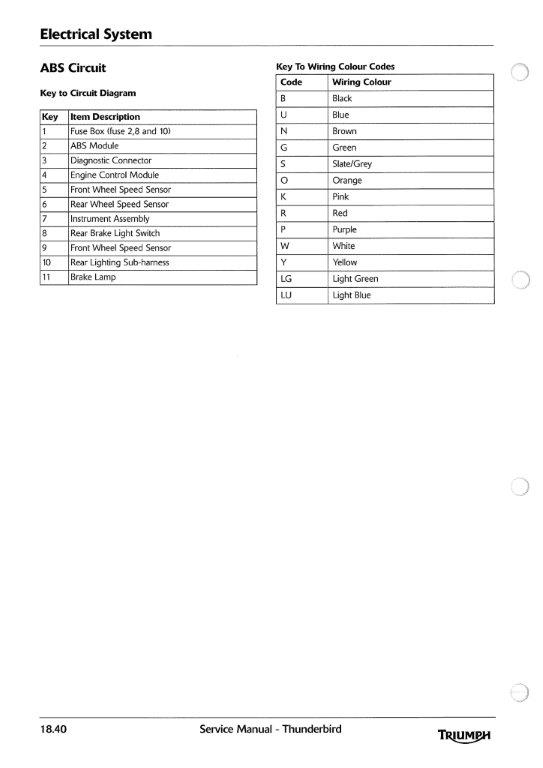 Electrical System

ABS Circuit

Key to Circuit Diagram

| Key | Item Description |
|---|---|
| 1 | Fuse Box (fuse 2,8 and 10) |
| 2 | ABS Module |
| 3 | Diagnostic Connector |
| 4 | Engine Control Module |
| 5 | Front Wheel Speed Sensor |
| 6 | Rear Wheel Speed Sensor |
| 7 | Instrument Assembly |
| 8 | Rear Brake Light Switch |
| 9 | Front Wheel Speed Sensor |
| 10 | Rear Lighting Sub-harness |
| 11 | Brake Lamp |

Key To Wiring Colour Codes

| Code | Wiring Colour |
|---|---|
| B | Black |
| U | Blue |
| N | Brown |
| G | Green |
| S | Slate/Grey |
| O | Orange |
| K | Pink |
| R | Red |
| P | Purple |
| W | White |
| Y | Yellow |
| LG | Light Green |
| LU | Light Blue |

18.40 Service Manual - Thunderbird TRIUMPH